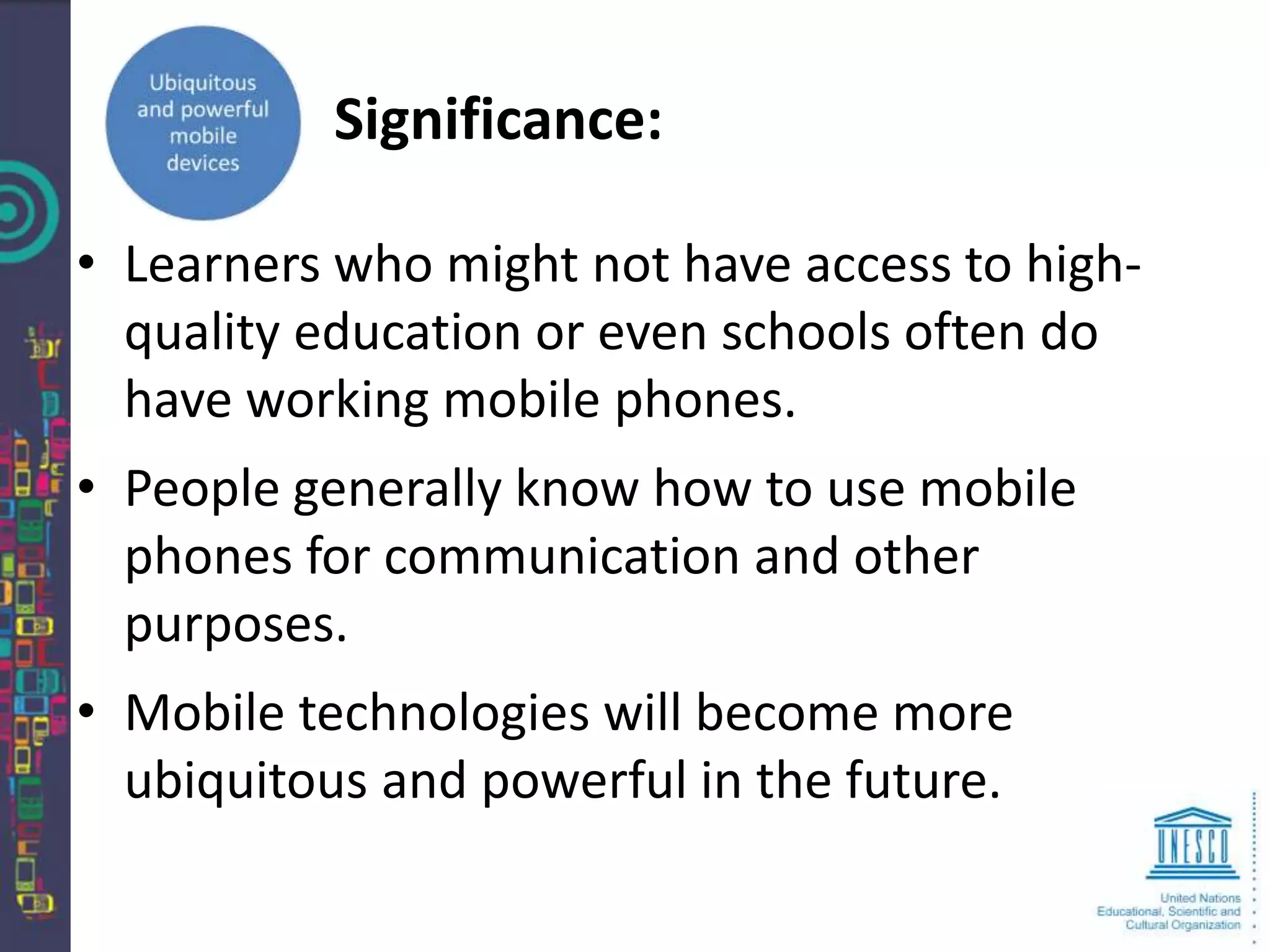 Ubiquitous and powerful mobile devices

Significance:

• Learners who might not have access to high-quality education or even schools often do have working mobile phones.

• People generally know how to use mobile phones for communication and other purposes.

• Mobile technologies will become more ubiquitous and powerful in the future.

UNESCO

United Nations Educational, Scientific and Cultural Organization